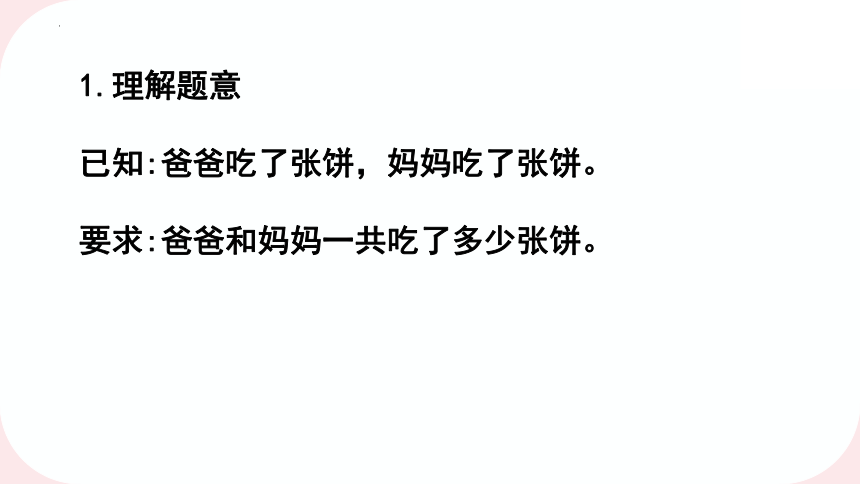 1. 理解题意

已知:爸爸吃了张饼，妈妈吃了张饼。

要求:爸爸和妈妈一共吃了多少张饼。